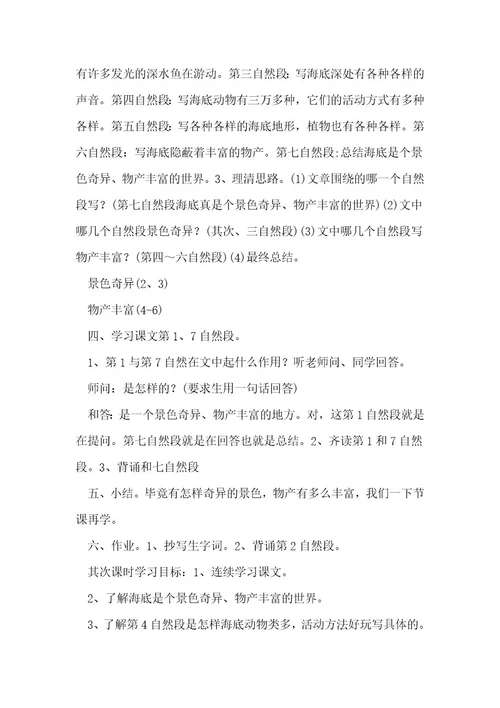 有许多发光的深水鱼在游动。第三自然段：写海底深处有各种各样的声音。第四自然段：写海底动物有三万多种，它们的活动方式有多种各样。第五自然段：写各种各样的海底地形，植物也有各种各样。第六自然段：写海底隐蔽着丰富的物产。第七自然段:总结海底是个景色奇异、物产丰富的世界。3、理清思路。(1)文章围绕的哪一个自然段写？(第七自然段海底真是个景色奇异、物产丰富的世界)(2)文中哪几个自然段景色奇异？(其次、三自然段)(3)文中哪几个自然段写物产丰富？(第四～六自然段)(4)最终总结。

景色奇异(2、3)

物产丰富(4-6)

四、学习课文第1、7自然段。

1、第1与第7自然在文中起什么作用？听老师问、同学回答。

师问：是怎样的？(要求生用一句话回答)

和答：是一个景色奇异、物产丰富的地方。对，这第1自然段就是在提问。第七自然段就是在回答也就是总结。2、齐读第1和7自然段。3、背诵和七自然段

五、小结。毕竟有怎样奇异的景色，物产有多么丰富，我们一下节课再学。

六、作业。1、抄写生字词。2、背诵第2自然段。

其次课时学习目标：1、连续学习课文。

2、了解海底是个景色奇异、物产丰富的世界。

3、了解第4自然段是怎样海底动物类多，活动方法好玩写具体的。